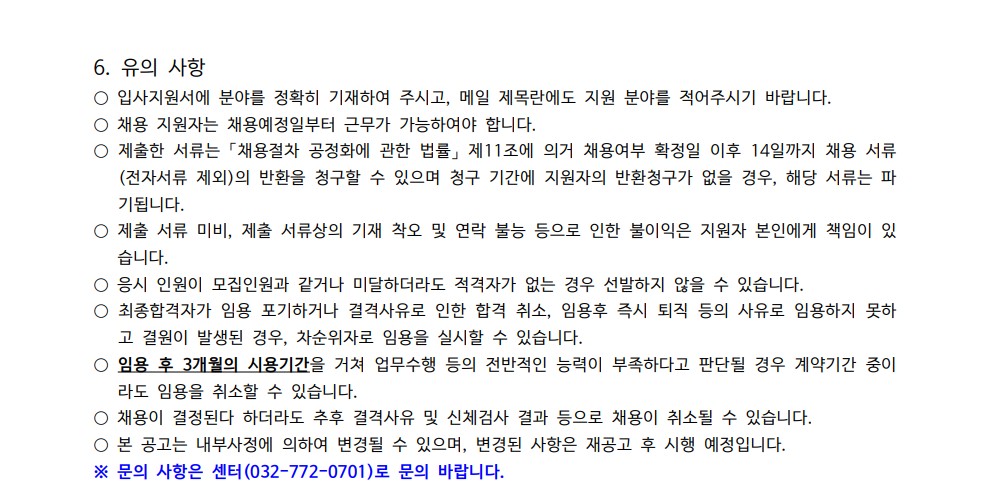 6. 유의 사항

○ 입사지원서에 분야를 정확히 기재하여 주시고, 메일 제목란에도 지원 분야를 적어주시기 바랍니다.

○ 채용 지원자는 채용예정일부터 근무가 가능하여야 합니다.

○ 제출한 서류는「채용절차 공정화에 관한 법률」제11조에 의거 채용여부 확정일 이후 14일까지 채용 서류(전자서류 제외)의 반환을 청구할 수 있으며 청구 기간에 지원자의 반환청구가 없을 경우, 해당 서류는 파기됩니다.

○ 제출 서류 미비, 제출 서류상의 기재 착오 및 연락 불능 등으로 인한 불이익은 지원자 본인에게 책임이 있습니다.

○ 응시 인원이 모집인원과 같거나 미달하더라도 적격자가 없는 경우 선발하지 않을 수 있습니다.

○ 최종합격자가 임용 포기하거나 결격사유로 인한 합격 취소, 임용후 즉시 퇴직 등의 사유로 임용하지 못하고 결원이 발생된 경우, 차순위자로 임용을 실시할 수 있습니다.

○ 임용 후 3개월의 시용기간을 거쳐 업무수행 등의 전반적인 능력이 부족하다고 판단될 경우 계약기간 중이라도 임용을 취소할 수 있습니다.

○ 채용이 결정된다 하더라도 추후 결격사유 및 신체검사 결과 등으로 채용이 취소될 수 있습니다.

○ 본 공고는 내부사정에 의하여 변경될 수 있으며, 변경된 사항은 재공고 후 시행 예정입니다.

※ 문의 사항은 센터(032-772-0701)로 문의 바랍니다.